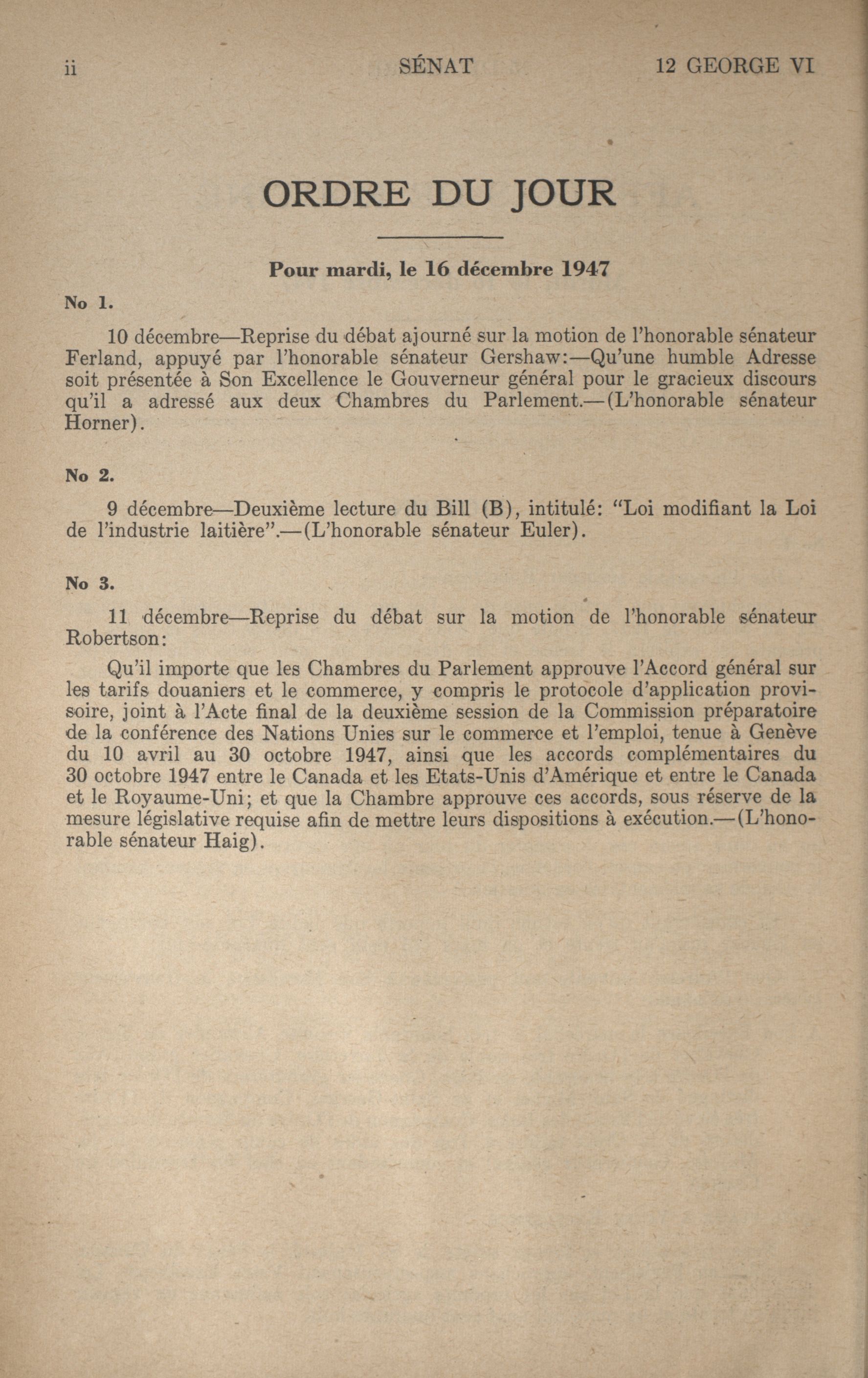 ii SÉNAT 12 GEORGE VI

ORDRE DU JOUR

Pour mardi, le 16 décembre 1947

No 1.

10 décembre—Reprise du débat ajourné sur la motion de l'honorable sénateur Ferland, appuyé par l'honorable sénateur Gershaw:—Qu'une humble Adresse soit présentée à Son Excellence le Gouverneur général pour le gracieux discours qu'il a adressé aux deux Chambres du Parlement.—(L'honorable sénateur Horner).

No 2.

9 décembre—Deuxième lecture du Bill (B), intitulé: "Loi modifiant la Loi de l'industrie laitière".—(L'honorable sénateur Euler).

No 3.

11 décembre—Reprise du débat sur la motion de l'honorable sénateur Robertson:

Qu'il importe que les Chambres du Parlement approuve l'Accord général sur les tarifs douaniers et le commerce, y compris le protocole d'application provisoire, joint à l'Acte final de la deuxième session de la Commission préparatoire de la conférence des Nations Unies sur le commerce et l'emploi, tenue à Genève du 10 avril au 30 octobre 1947, ainsi que les accords complémentaires du 30 octobre 1947 entre le Canada et les Etats-Unis d'Amérique et entre le Canada et le Royaume-Uni; et que la Chambre approuve ces accords, sous réserve de la mesure législative requise afin de mettre leurs dispositions à exécution.—(L'honorable sénateur Haig).